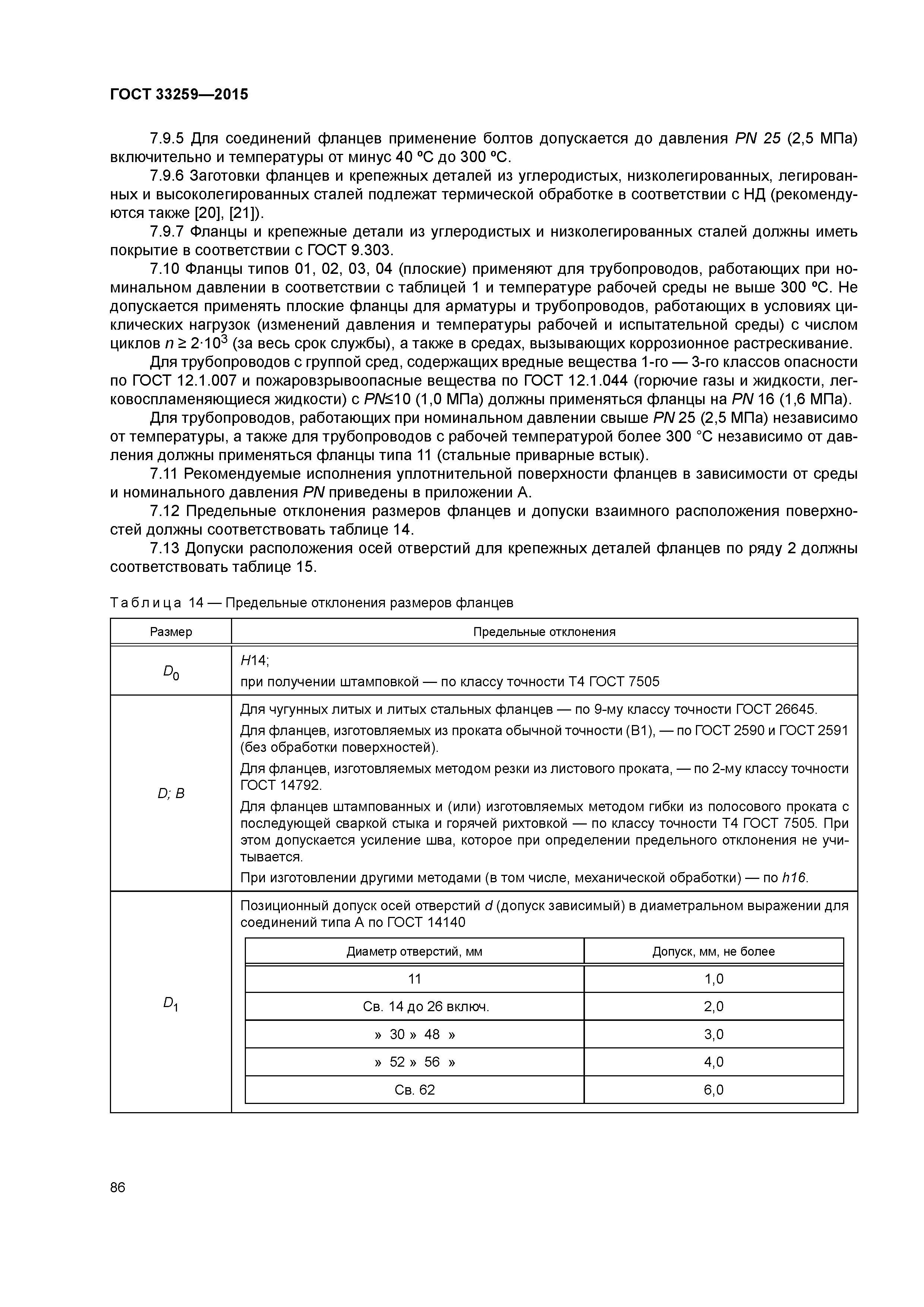 ГОСТ 33259—2015

7.9.5 Для соединений фланцев применение болтов допускается до давления PN 25 (2,5 МПа) включительно и температуры от минус 40 ºС до 300 ºС.

7.9.6 Заготовки фланцев и крепежных деталей из углеродистых, низколегированных, легированных и высоколегированных сталей подлежат термической обработке в соответствии с НД (рекомендуются также [20], [21]).

7.9.7 Фланцы и крепежные детали из углеродистых и низколегированных сталей должны иметь покрытие в соответствии с ГОСТ 9.303.

7.10 Фланцы типов 01, 02, 03, 04 (плоские) применяют для трубопроводов, работающих при номинальном давлении в соответствии с таблицей 1 и температуре рабочей среды не выше 300 ºС. Не допускается применять плоские фланцы для арматуры и трубопроводов, работающих в условиях циклических нагрузок (изменений давления и температуры рабочей и испытательной среды) с числом циклов $n \geq 2 \cdot 10^3$ (за весь срок службы), а также в средах, вызывающих коррозионное растрескивание.

Для трубопроводов с группой сред, содержащих вредные вещества 1-го — 3-го классов опасности по ГОСТ 12.1.007 и пожаровзрывоопасные вещества по ГОСТ 12.1.044 (горючие газы и жидкости, легковоспламеняющиеся жидкости) с PN≤10 (1,0 МПа) должны применяться фланцы на PN 16 (1,6 МПа).

Для трубопроводов, работающих при номинальном давлении свыше PN 25 (2,5 МПа) независимо от температуры, а также для трубопроводов с рабочей температурой более 300 °С независимо от давления должны применяться фланцы типа 11 (стальные приварные встык).

7.11 Рекомендуемые исполнения уплотнительной поверхности фланцев в зависимости от среды и номинального давления PN приведены в приложении А.

7.12 Предельные отклонения размеров фланцев и допуски взаимного расположения поверхностей должны соответствовать таблице 14.

7.13 Допуски расположения осей отверстий для крепежных деталей фланцев по ряду 2 должны соответствовать таблице 15.

Таблица 14 — Предельные отклонения размеров фланцев

| Размер | Предельные отклонения |
|---|---|
| $D_0$ | H14; при получении штамповкой — по классу точности Т4 ГОСТ 7505 |
| D; B | Для чугунных литых и литых стальных фланцев — по 9-му классу точности ГОСТ 26645. Для фланцев, изготовляемых из проката обычной точности (В1), — по ГОСТ 2590 и ГОСТ 2591 (без обработки поверхностей). Для фланцев, изготовляемых методом резки из листового проката, — по 2-му классу точности ГОСТ 14792. Для фланцев штампованных и (или) изготовляемых методом гибки из полосового проката с последующей сваркой стыка и горячей рихтовкой — по классу точности Т4 ГОСТ 7505. При этом допускается усиление шва, которое при определении предельного отклонения не учитывается. При изготовлении другими методами (в том числе, механической обработки) — по h16. |
| $D_1$ | Позиционный допуск осей отверстий d (допуск зависимый) в диаметральном выражении для соединений типа А по ГОСТ 14140 |

| Диаметр отверстий, мм | Допуск, мм, не более |
|---|---|
| 11 | 1,0 |
| Св. 14 до 26 включ. | 2,0 |
| » 30 » 48 » | 3,0 |
| » 52 » 56 » | 4,0 |
| Св. 62 | 6,0 |

86